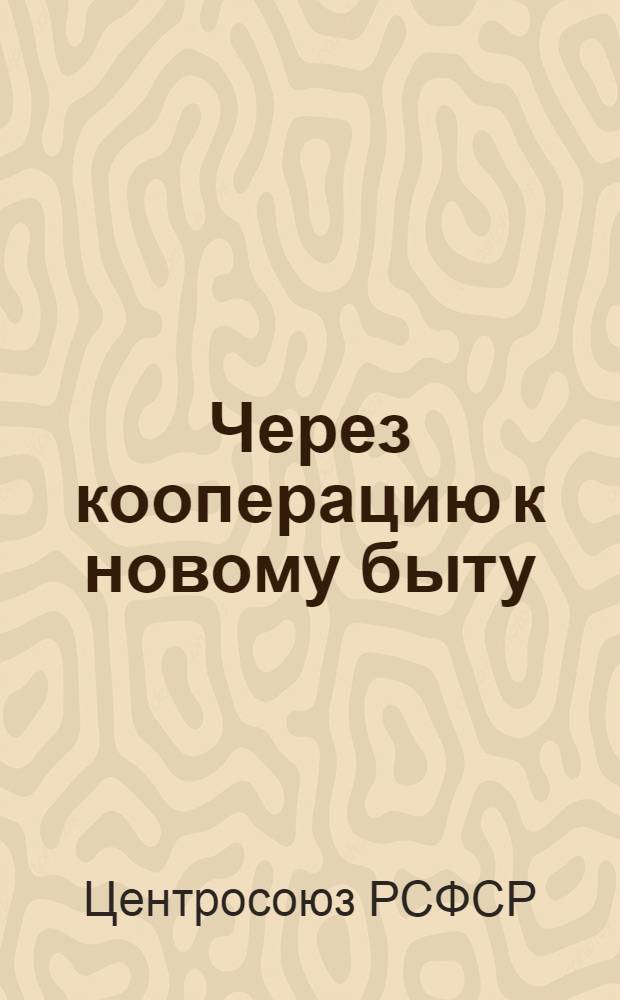 Через кооперацию к новому быту

Центросоюз РСФСР